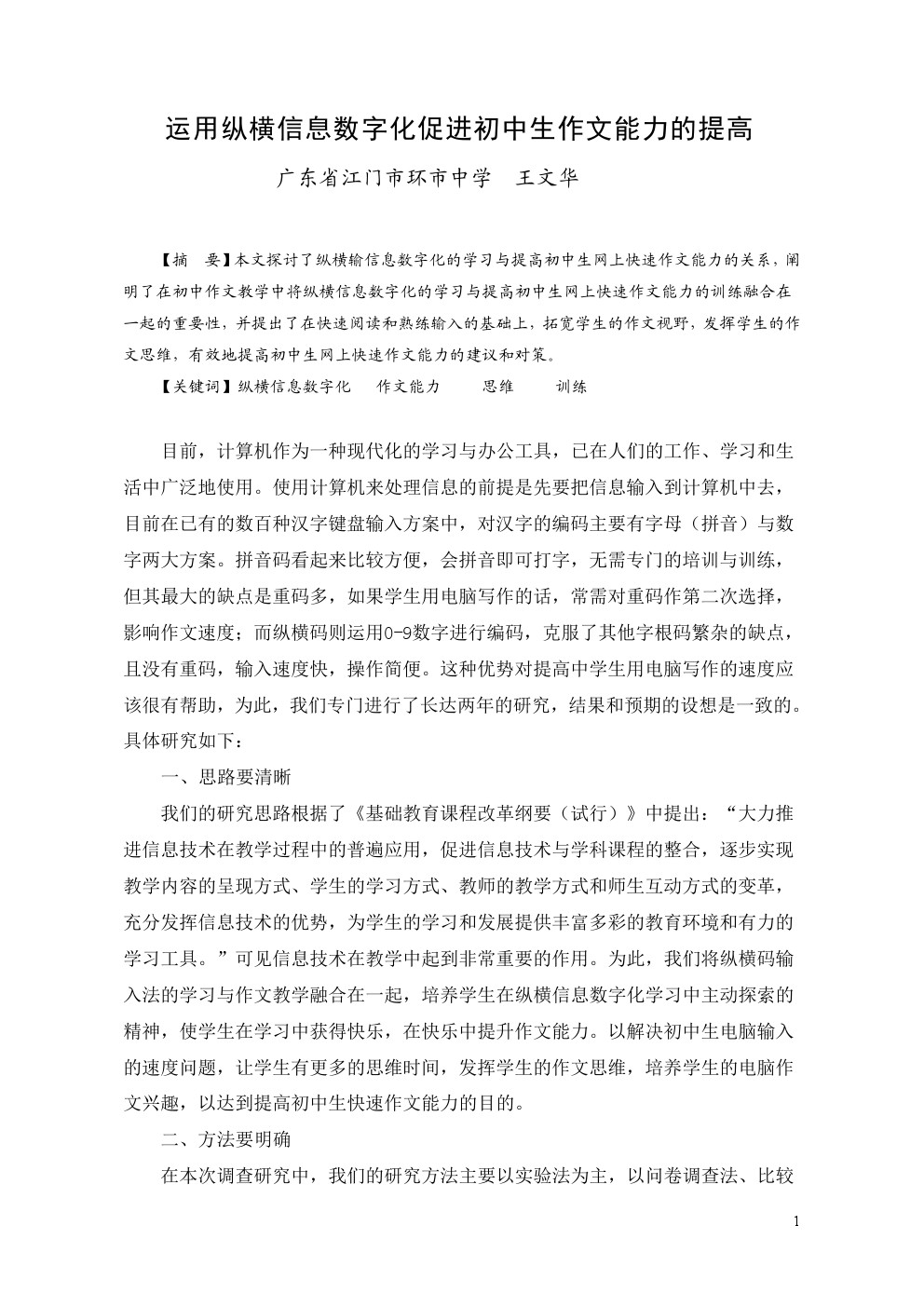 运用纵横信息数字化促进初中生作文能力的提高

广东省江门市环市中学　王文华

【摘　要】本文探讨了纵横输信息数字化的学习与提高初中生网上快速作文能力的关系，阐明了在初中作文教学中将纵横信息数字化的学习与提高初中生网上快速作文能力的训练融合在一起的重要性，并提出了在快速阅读和熟练输入的基础上，拓宽学生的作文视野，发挥学生的作文思维，有效地提高初中生网上快速作文能力的建议和对策。

【关键词】纵横信息数字化　作文能力　思维　训练

目前，计算机作为一种现代化的学习与办公工具，已在人们的工作、学习和生活中广泛地使用。使用计算机来处理信息的前提是先要把信息输入到计算机中去，目前在已有的数百种汉字键盘输入方案中，对汉字的编码主要有字母（拼音）与数字两大方案。拼音码看起来比较方便，会拼音即可打字，无需专门的培训与训练，但其最大的缺点是重码多，如果学生用电脑写作的话，常需对重码作第二次选择，影响作文速度；而纵横码则运用0-9数字进行编码，克服了其他字根码繁杂的缺点，且没有重码，输入速度快，操作简便。这种优势对提高中学生用电脑写作的速度应该很有帮助，为此，我们专门进行了长达两年的研究，结果和预期的设想是一致的。具体研究如下：

一、思路要清晰

我们的研究思路根据了《基础教育课程改革纲要（试行）》中提出：“大力推进信息技术在教学过程中的普遍应用，促进信息技术与学科课程的整合，逐步实现教学内容的呈现方式、学生的学习方式、教师的教学方式和师生互动方式的变革，充分发挥信息技术的优势，为学生的学习和发展提供丰富多彩的教育环境和有力的学习工具。”可见信息技术在教学中起到非常重要的作用。为此，我们将纵横码输入法的学习与作文教学融合在一起，培养学生在纵横信息数字化学习中主动探索的精神，使学生在学习中获得快乐，在快乐中提升作文能力。以解决初中生电脑输入的速度问题，让学生有更多的思维时间，发挥学生的作文思维，培养学生的电脑作文兴趣，以达到提高初中生快速作文能力的目的。

二、方法要明确

在本次调查研究中，我们的研究方法主要以实验法为主，以问卷调查法、比较

1